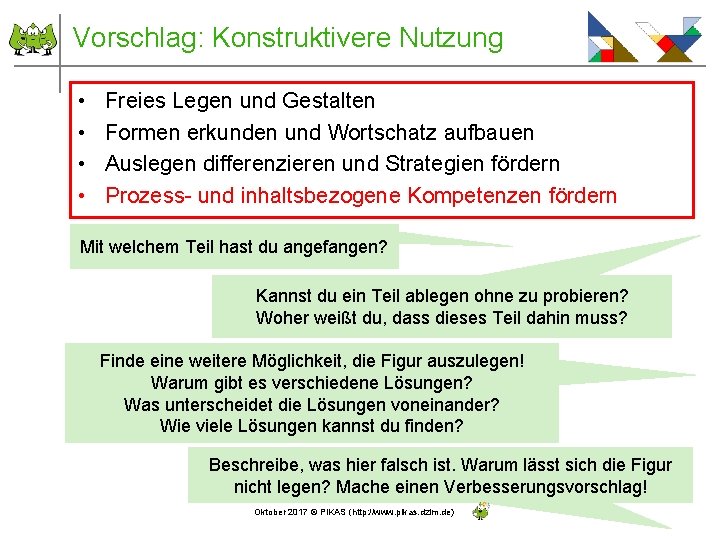 Vorschlag: Konstruktivere Nutzung

• Freies Legen und Gestalten
• Formen erkunden und Wortschatz aufbauen
• Auslegen differenzieren und Strategien fördern
• Prozess- und inhaltsbezogene Kompetenzen fördern

Mit welchem Teil hast du angefangen?

Kannst du ein Teil ablegen ohne zu probieren?
Woher weißt du, dass dieses Teil dahin muss?

Finde eine weitere Möglichkeit, die Figur auszulegen!
Warum gibt es verschiedene Lösungen?
Was unterscheidet die Lösungen voneinander?
Wie viele Lösungen kannst du finden?

Beschreibe, was hier falsch ist. Warum lässt sich die Figur nicht legen? Mache einen Verbesserungsvorschlag!

Oktober 2017 © PIKAS (http://www.pikas.dzlm.de)